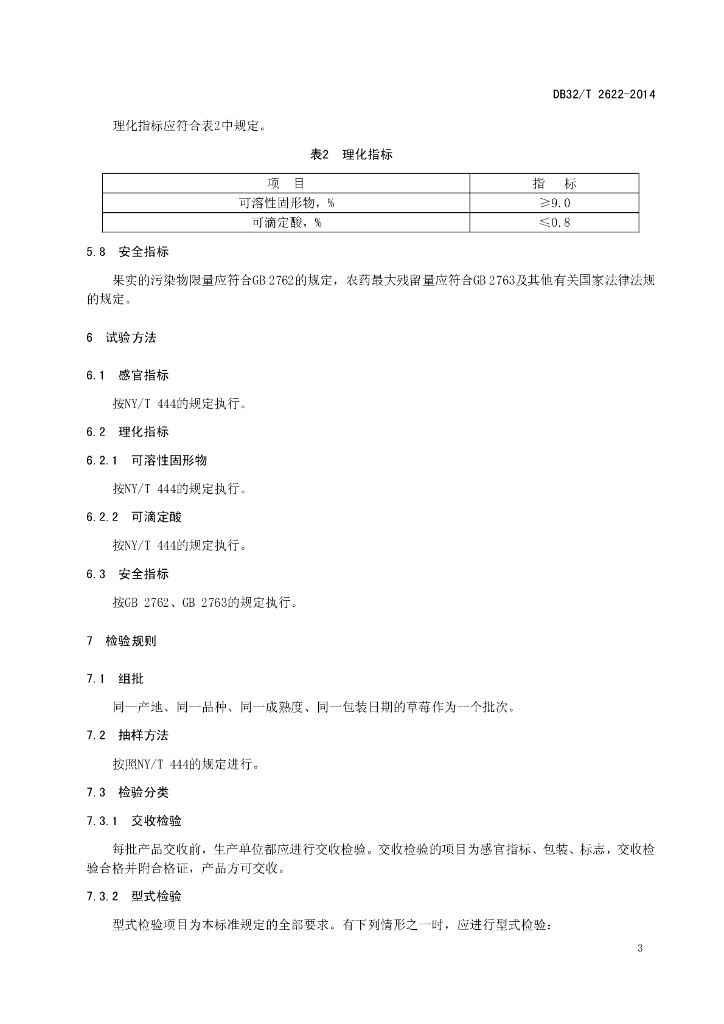 DB32/T 2622-2014

理化指标应符合表2中规定。

表2 理化指标

| 项 目 | 指 标 |
|---|---|
| 可溶性固形物，% | ≥9.0 |
| 可滴定酸，% | ≤0.8 |

5.8 安全指标

果实的污染物限量应符合GB 2762的规定，农药最大残留量应符合GB 2763及其他有关国家法律法规的规定。

6 试验方法

6.1 感官指标

按NY/T 444的规定执行。

6.2 理化指标

6.2.1 可溶性固形物

按NY/T 444的规定执行。

6.2.2 可滴定酸

按NY/T 444的规定执行。

6.3 安全指标

按GB 2762、GB 2763的规定执行。

7 检验规则

7.1 组批

同一产地、同一品种、同一成熟度、同一包装日期的草莓作为一个批次。

7.2 抽样方法

按照NY/T 444的规定进行。

7.3 检验分类

7.3.1 交收检验

每批产品交收前，生产单位都应进行交收检验。交收检验的项目为感官指标、包装、标志，交收检验合格并附合格证，产品方可交收。

7.3.2 型式检验

型式检验项目为本标准规定的全部要求。有下列情形之一时，应进行型式检验：

3